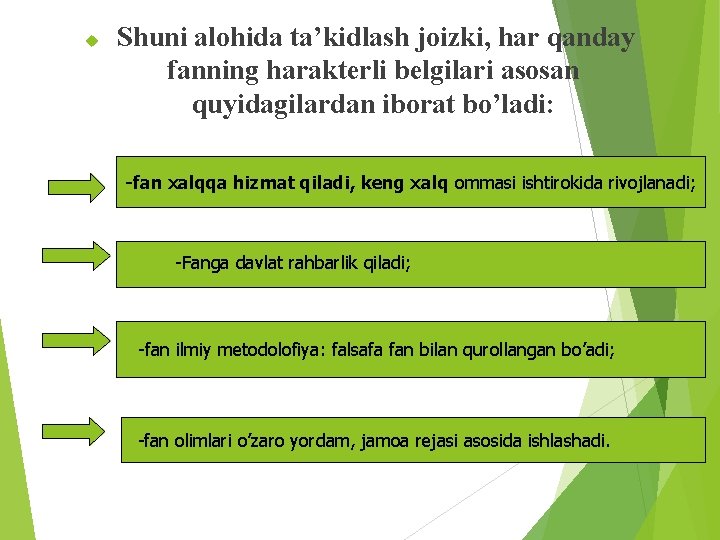 Shuni alohida ta’kidlash joizki, har qanday fanning harakterli belgilari asosan quyidagilardan iborat bo’ladi:

-fan xalqqa hizmat qiladi, keng xalq ommasi ishtirokida rivojlanadi;

-Fanga davlat rahbarlik qiladi;

-fan ilmiy metodolofiya: falsafa fan bilan qurollangan bo’adi;

-fan olimlari o’zaro yordam, jamoa rejasi asosida ishlashadi.